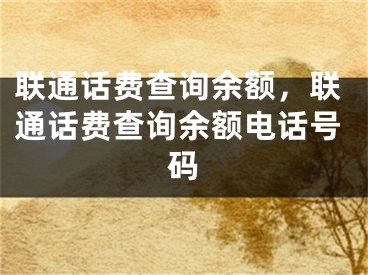 联通话费查询余额，联通话费查询余额电话号码